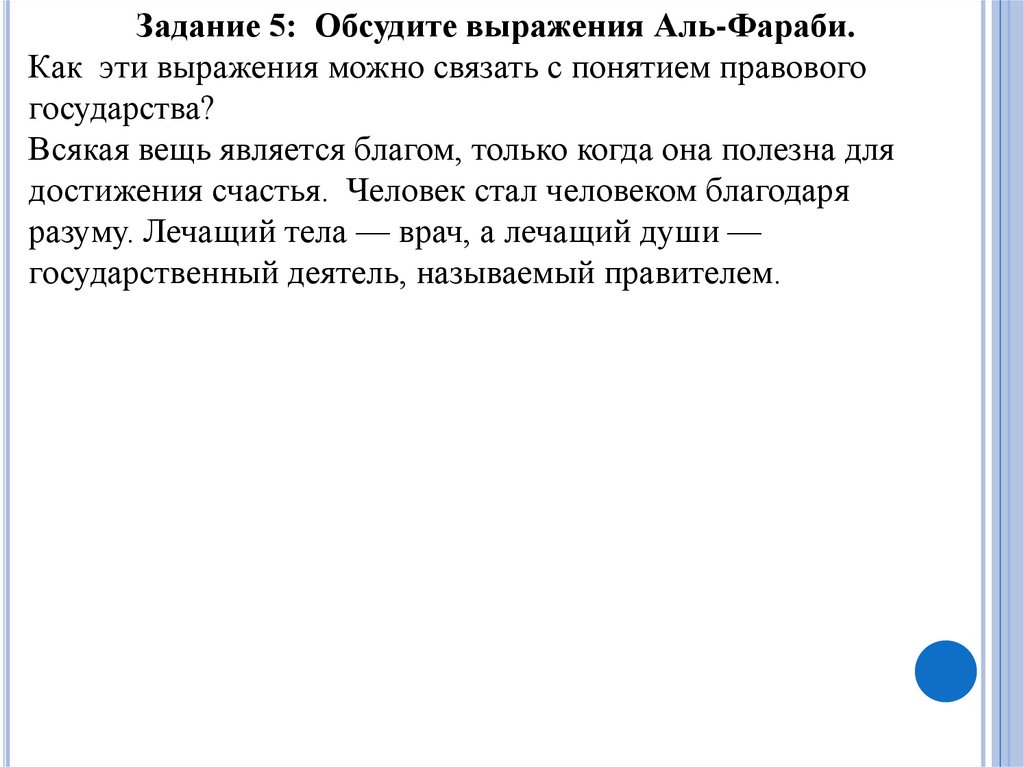 Задание 5: Обсудите выражения Аль-Фараби.
Как эти выражения можно связать с понятием правового государства?
Всякая вещь является благом, только когда она полезна для достижения счастья. Человек стал человеком благодаря разуму. Лечащий тела — врач, а лечащий души — государственный деятель, называемый правителем.